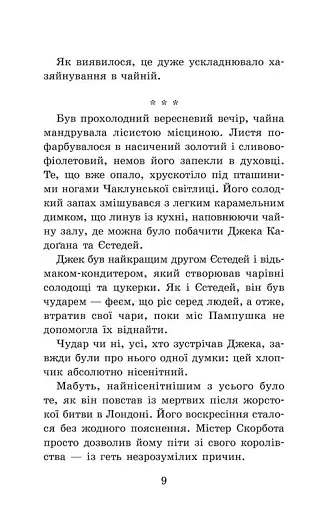 Як виявилося, це дуже ускладнювало хазяйнування в чайній.

* * *

Був прохолодний вересневий вечір, чайна мандрувала лісистою місциною. Листя пофарбувалося в насичений золотий і сливово-фіолетовий, немов його запекли в духовці. Те, що вже опало, хрускотіло під пташиними ногами Чаклунської світлиці. Його солодкий запах змішувався з легким карамельним димком, що линув із кухні, наповнюючи чайну залу, де можна було побачити Джека Кадоґана та Єстедей.

Джек був найкращим другом Єстедей і відьмаком-кондитером, який створював чарівні солодощі та цукерки. Як і Єстедей, він був чударем — феєм, що ріс серед людей, а отже, втратив свої чари, поки міс Пампушка не допомогла їх віднайти.

Чудар чи ні, усі, хто зустрічав Джека, завжди були про нього одної думки: цей хлопчик абсолютно нісенітний.

Мабуть, найнісенітнішим з усього було те, як він повстав із мертвих після жорстокої битви в Лондоні. Його воскресіння сталося без жодного пояснення. Містер Скорбота просто дозволив йому піти зі свого королівства — із геть незрозумілих причин.

9